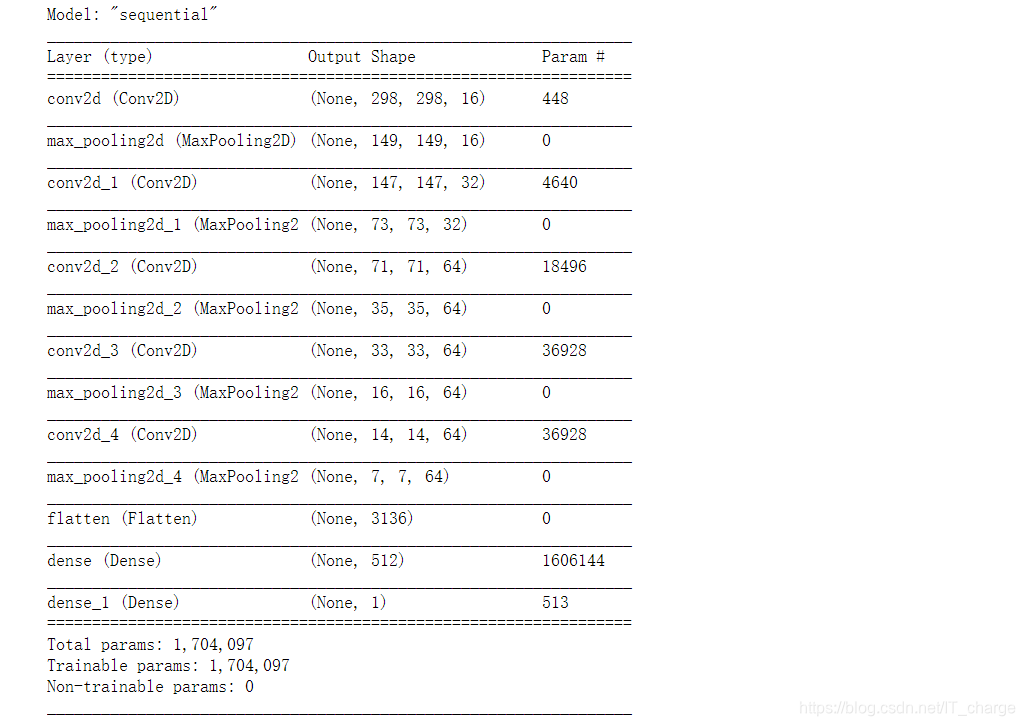 Model: "sequential"

| Layer (type) | Output Shape | Param # |
|---|---|---|
| conv2d (Conv2D) | (None, 298, 298, 16) | 448 |
| max_pooling2d (MaxPooling2D) | (None, 149, 149, 16) | 0 |
| conv2d_1 (Conv2D) | (None, 147, 147, 32) | 4640 |
| max_pooling2d_1 (MaxPooling2 | (None, 73, 73, 32) | 0 |
| conv2d_2 (Conv2D) | (None, 71, 71, 64) | 18496 |
| max_pooling2d_2 (MaxPooling2 | (None, 35, 35, 64) | 0 |
| conv2d_3 (Conv2D) | (None, 33, 33, 64) | 36928 |
| max_pooling2d_3 (MaxPooling2 | (None, 16, 16, 64) | 0 |
| conv2d_4 (Conv2D) | (None, 14, 14, 64) | 36928 |
| max_pooling2d_4 (MaxPooling2 | (None, 7, 7, 64) | 0 |
| flatten (Flatten) | (None, 3136) | 0 |
| dense (Dense) | (None, 512) | 1606144 |
| dense_1 (Dense) | (None, 1) | 513 |

Total params: 1,704,097
Trainable params: 1,704,097
Non-trainable params: 0

https://blog.csdn.net/IT_charge